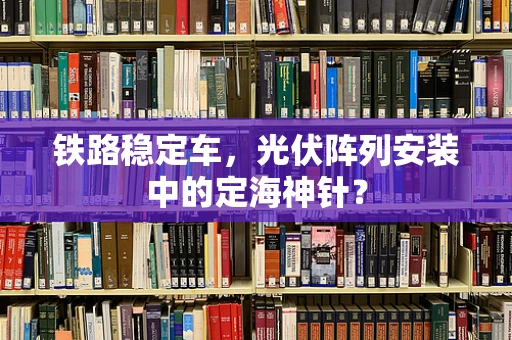 铁路稳定车，光伏阵列安装中的定海神针？